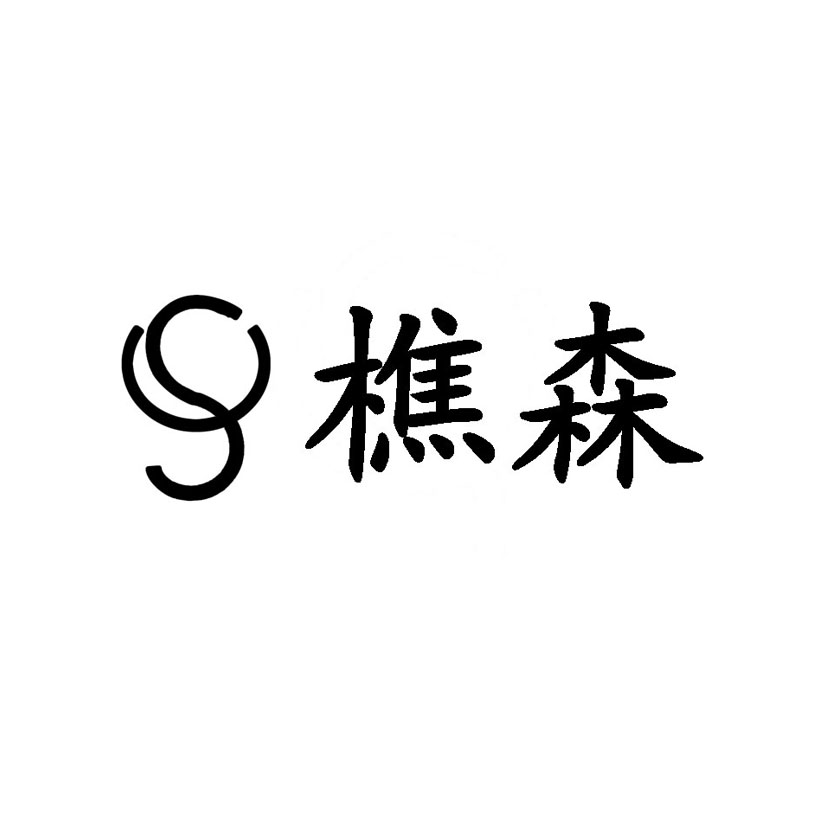 樵森